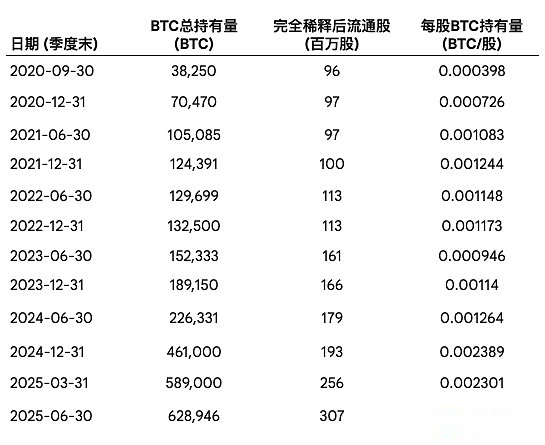 | 日期 (季度末) | BTC总持有量 (BTC) | 完全稀释后流通股 (百万股) | 每股BTC持有量 (BTC/股) |
|---|---|---|---|
| 2020-09-30 | 38,250 | 96 | 0.000398 |
| 2020-12-31 | 70,470 | 97 | 0.000726 |
| 2021-06-30 | 105,085 | 97 | 0.001083 |
| 2021-12-31 | 124,391 | 100 | 0.001244 |
| 2022-06-30 | 129,699 | 113 | 0.001148 |
| 2022-12-31 | 132,500 | 113 | 0.001173 |
| 2023-06-30 | 152,333 | 161 | 0.000946 |
| 2023-12-31 | 189,150 | 166 | 0.00114 |
| 2024-06-30 | 226,331 | 179 | 0.001264 |
| 2024-12-31 | 461,000 | 193 | 0.002389 |
| 2025-03-31 | 589,000 | 256 | 0.002301 |
| 2025-06-30 | 628,946 | 307 | |